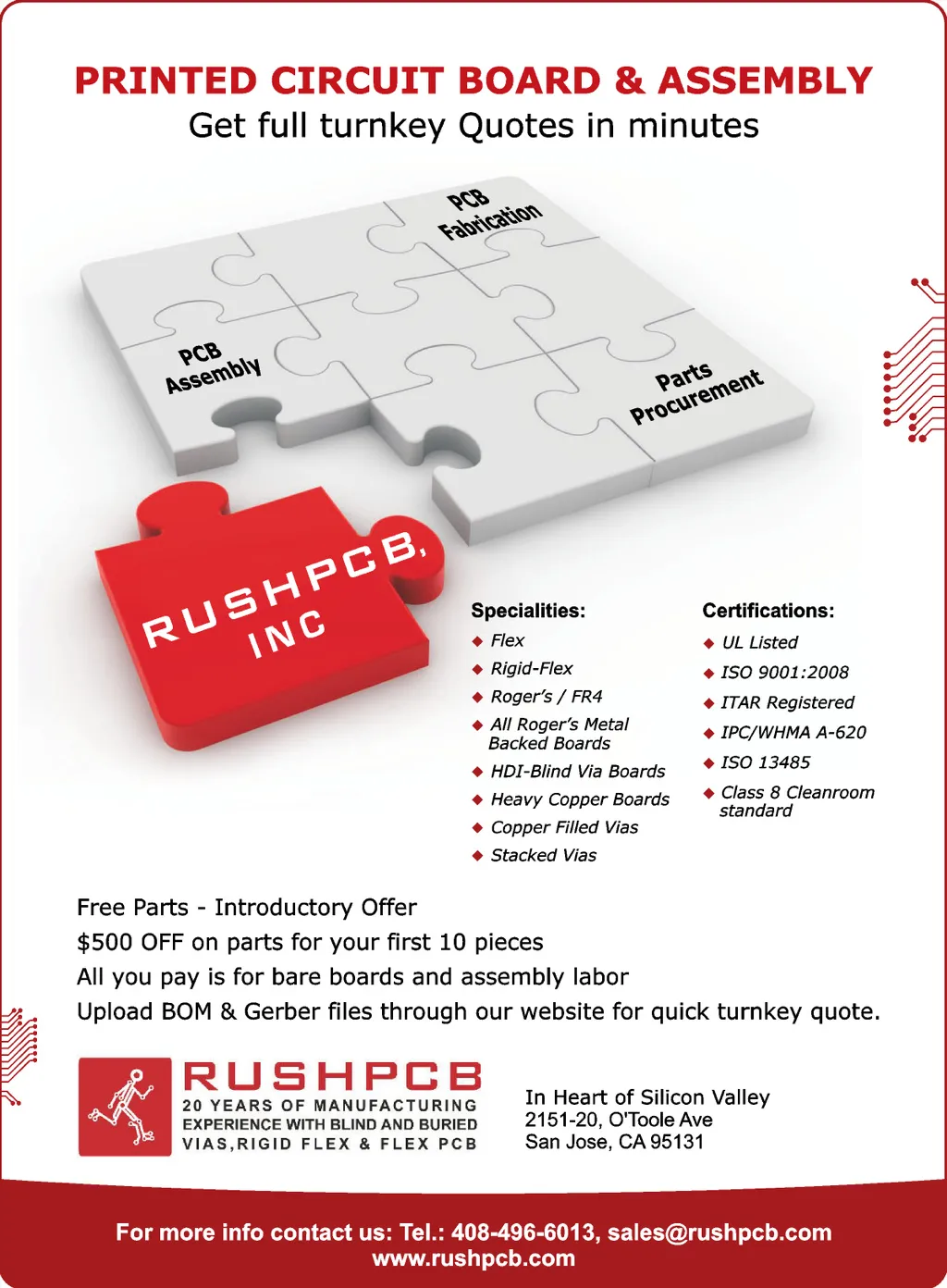 PRINTED CIRCUIT BOARD & ASSEMBLY
Get full turnkey Quotes in minutes

PCB Fabrication

PCB Assembly

Parts Procurement

RUSHPCB, INC

Specialities:
◆ Flex
◆ Rigid-Flex
◆ Roger's / FR4
◆ All Roger's Metal Backed Boards
◆ HDI-Blind Via Boards
◆ Heavy Copper Boards
◆ Copper Filled Vias
◆ Stacked Vias

Certifications:
◆ UL Listed
◆ ISO 9001:2008
◆ ITAR Registered
◆ IPC/WHMA A-620
◆ ISO 13485
◆ Class 8 Cleanroom standard

Free Parts - Introductory Offer
$500 OFF on parts for your first 10 pieces
All you pay is for bare boards and assembly labor
Upload BOM & Gerber files through our website for quick turnkey quote.

RUSHPCB
20 YEARS OF MANUFACTURING EXPERIENCE WITH BLIND AND BURIED VIAS,RIGID FLEX & FLEX PCB

In Heart of Silicon Valley
2151-20, O'Toole Ave
San Jose, CA 95131

For more info contact us: Tel.: 408-496-6013, sales@rushpcb.com
www.rushpcb.com